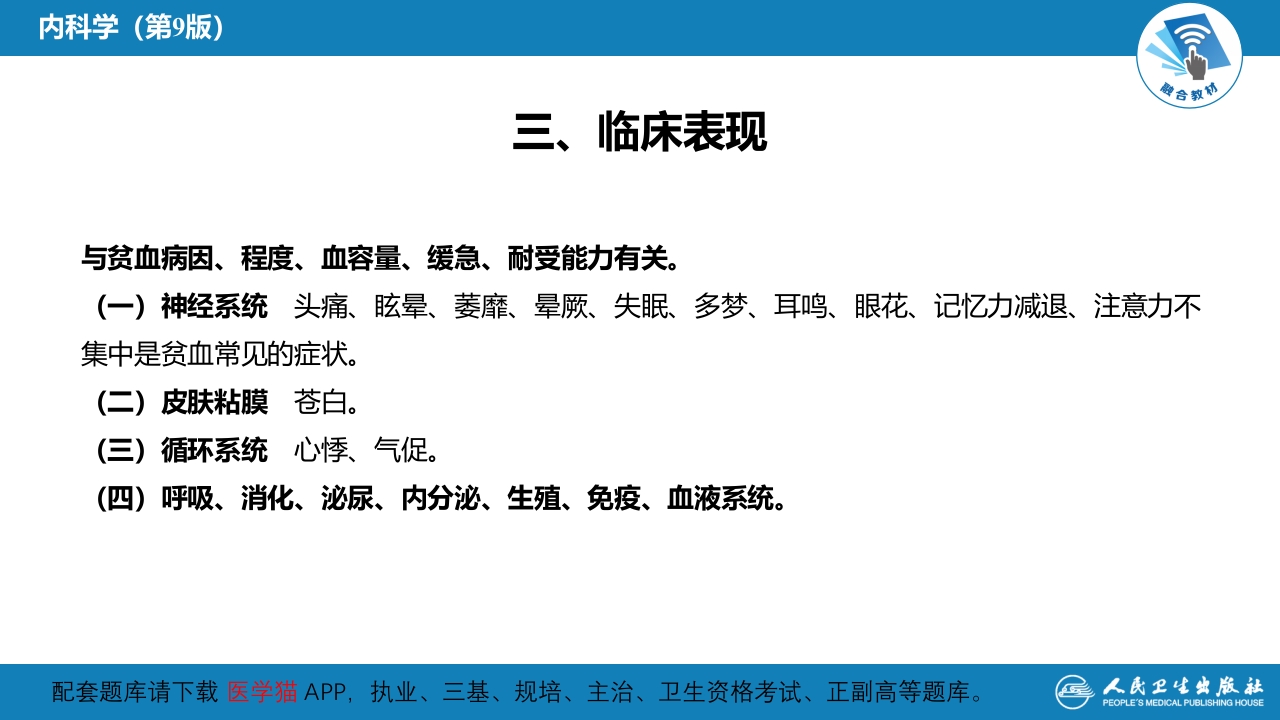 内科学（第9版）

融合教材

三、临床表现

与贫血病因、程度、血容量、缓急、耐受能力有关。

（一）神经系统 头痛、眩晕、萎靡、晕厥、失眠、多梦、耳鸣、眼花、记忆力减退、注意力不集中是贫血常见的症状。

（二）皮肤粘膜 苍白。

（三）循环系统 心悸、气促。

（四）呼吸、消化、泌尿、内分泌、生殖、免疫、血液系统。

配套题库请下载 医学猫 APP，执业、三基、规培、主治、卫生资格考试、正副高等题库。

人民卫生出版社
PEOPLE'S MEDICAL PUBLISHING HOUSE